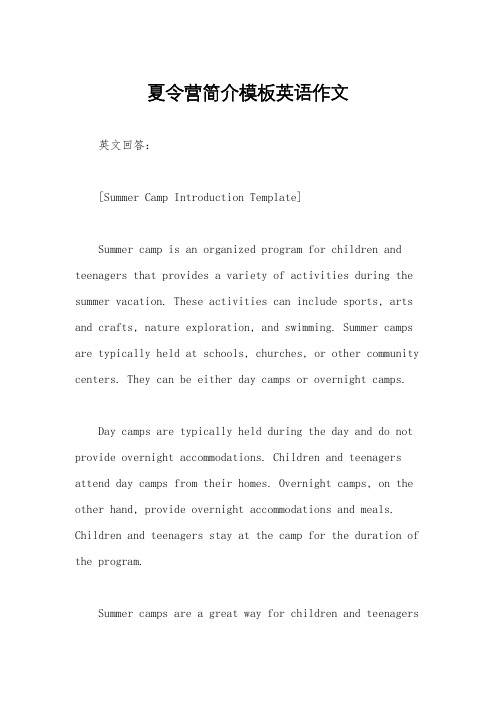 夏令营简介模板英语作文

英文回答：

[Summer Camp Introduction Template]

Summer camp is an organized program for children and teenagers that provides a variety of activities during the summer vacation. These activities can include sports, arts and crafts, nature exploration, and swimming. Summer camps are typically held at schools, churches, or other community centers. They can be either day camps or overnight camps.

Day camps are typically held during the day and do not provide overnight accommodations. Children and teenagers attend day camps from their homes. Overnight camps, on the other hand, provide overnight accommodations and meals. Children and teenagers stay at the camp for the duration of the program.

Summer camps are a great way for children and teenagers